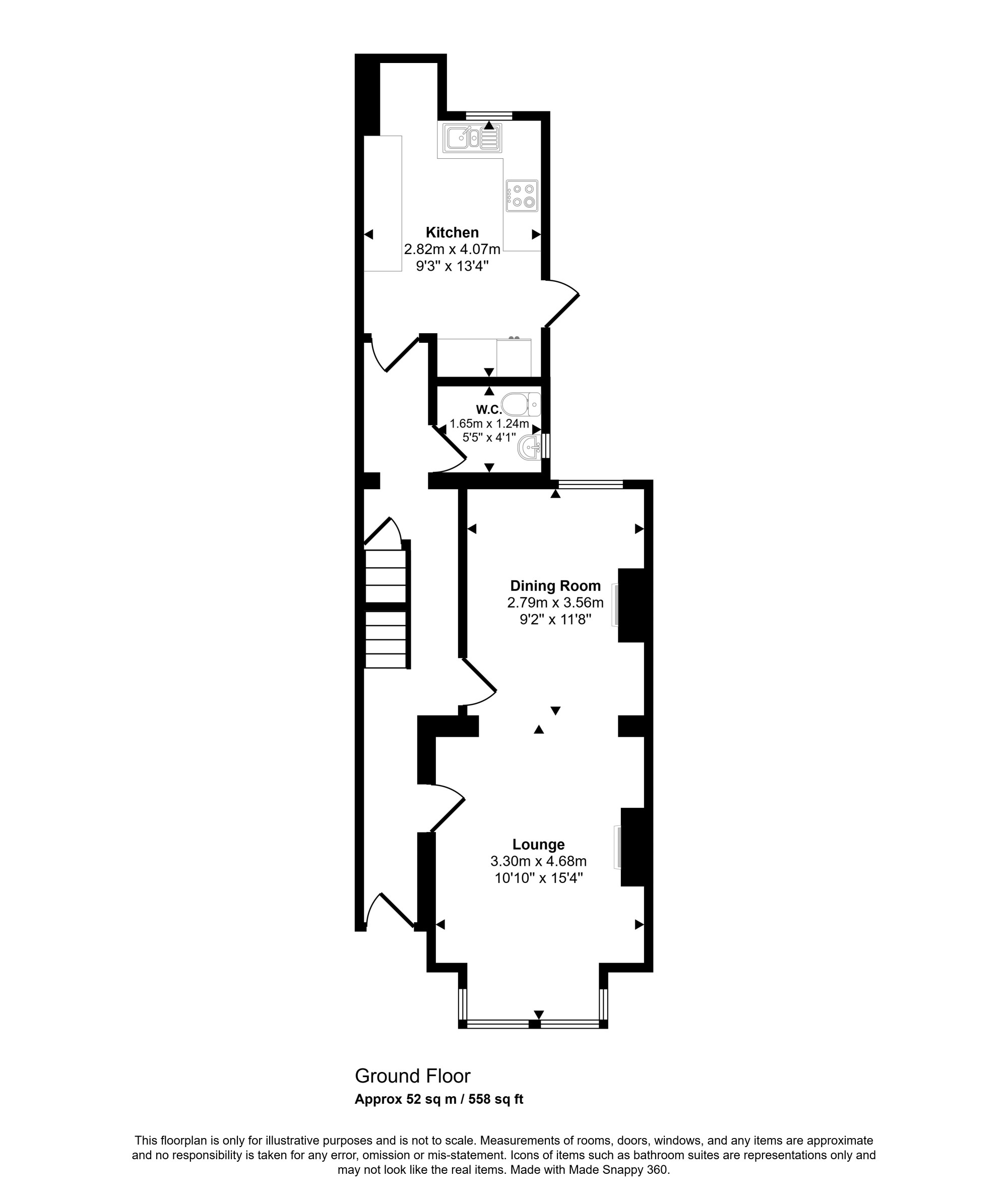 Kitchen
2.82m x 4.07m
9'3" x 13'4"

W.C.
1.65m x 1.24m
5'5" x 4'1"

Dining Room
2.79m x 3.56m
9'2" x 11'8"

Lounge
3.30m x 4.68m
10'10" x 15'4"

Ground Floor
Approx 52 sq m / 558 sq ft

This floorplan is only for illustrative purposes and is not to scale. Measurements of rooms, doors, windows, and any items are approximate and no responsibility is taken for any error, omission or mis-statement. Icons of items such as bathroom suites are representations only and may not look like the real items. Made with Made Snappy 360.